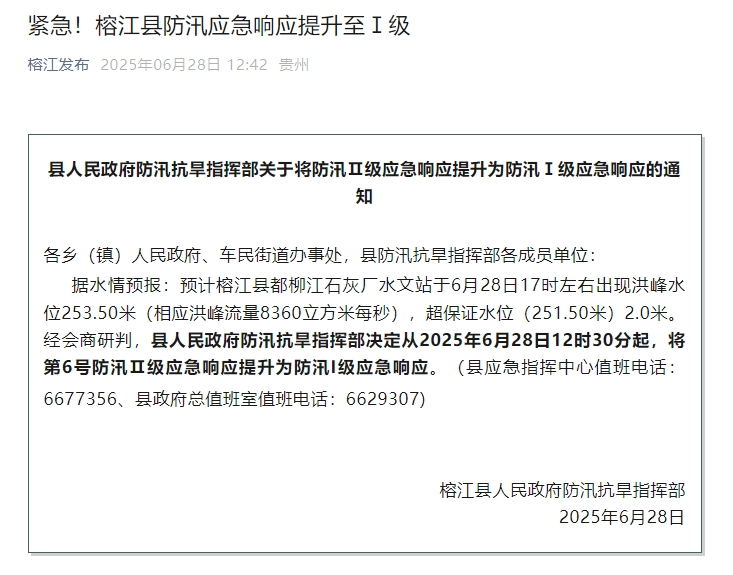 紧急！榕江县防汛应急响应提升至Ⅰ级

榕江发布 2025年06月28日 12:42 贵州

县人民政府防汛抗旱指挥部关于将防汛Ⅱ级应急响应提升为防汛Ⅰ级应急响应的通知

各乡（镇）人民政府、车民街道办事处，县防汛抗旱指挥部各成员单位：

据水情预报：预计榕江县都柳江石灰厂水文站于6月28日17时左右出现洪峰水位253.50米（相应洪峰流量8360立方米每秒），超保证水位（251.50米）2.0米。经会商研判，县人民政府防汛抗旱指挥部决定从2025年6月28日12时30分起，将第6号防汛Ⅱ级应急响应提升为防汛Ⅰ级应急响应。（县应急指挥中心值班电话：6677356、县政府总值班室值班电话：6629307）

榕江县人民政府防汛抗旱指挥部
2025年6月28日